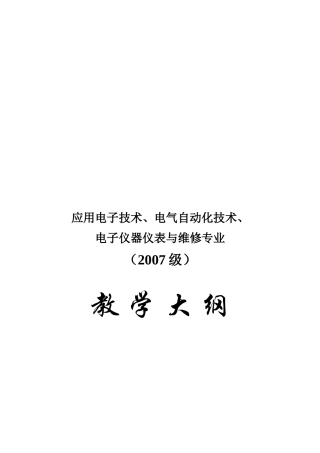 应用电子技术、电气自动化技术、
电子仪器仪表与维修专业
（2007 级）

教 学 大 纲